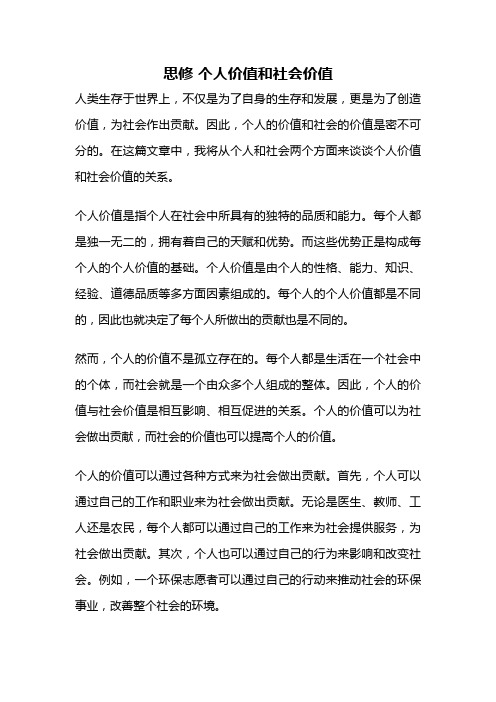 思修 个人价值和社会价值

人类生存于世界上，不仅是为了自身的生存和发展，更是为了创造价值，为社会作出贡献。因此，个人的价值和社会的价值是密不可分的。在这篇文章中，我将从个人和社会两个方面来谈谈个人价值和社会价值的关系。

个人价值是指个人在社会中所具有的独特的品质和能力。每个人都是独一无二的，拥有着自己的天赋和优势。而这些优势正是构成每个人的个人价值的基础。个人价值是由个人的性格、能力、知识、经验、道德品质等多方面因素组成的。每个人的个人价值都是不同的，因此也就决定了每个人所做出的贡献也是不同的。

然而，个人的价值不是孤立存在的。每个人都是生活在一个社会中的个体，而社会就是一个由众多个人组成的整体。因此，个人的价值与社会价值是相互影响、相互促进的关系。个人的价值可以为社会做出贡献，而社会的价值也可以提高个人的价值。

个人的价值可以通过各种方式来为社会做出贡献。首先，个人可以通过自己的工作和职业来为社会做出贡献。无论是医生、教师、工人还是农民，每个人都可以通过自己的工作来为社会提供服务，为社会做出贡献。其次，个人也可以通过自己的行为来影响和改变社会。例如，一个环保志愿者可以通过自己的行动来推动社会的环保事业，改善整个社会的环境。